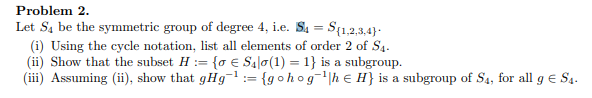 **Problem 2.**

Let $S_4$ be the symmetric group of degree 4, i.e. $S_4 = S_{\{1,2,3,4\}}$.

(i) Using the cycle notation, list all elements of order 2 of $S_4$.

(ii) Show that the subset $H := \{\sigma \in S_4 | \sigma(1) = 1\}$ is a subgroup.

(iii) Assuming (ii), show that $gHg^{-1} := \{g \circ h \circ g^{-1} | h \in H\}$ is a subgroup of $S_4$, for all $g \in S_4$.